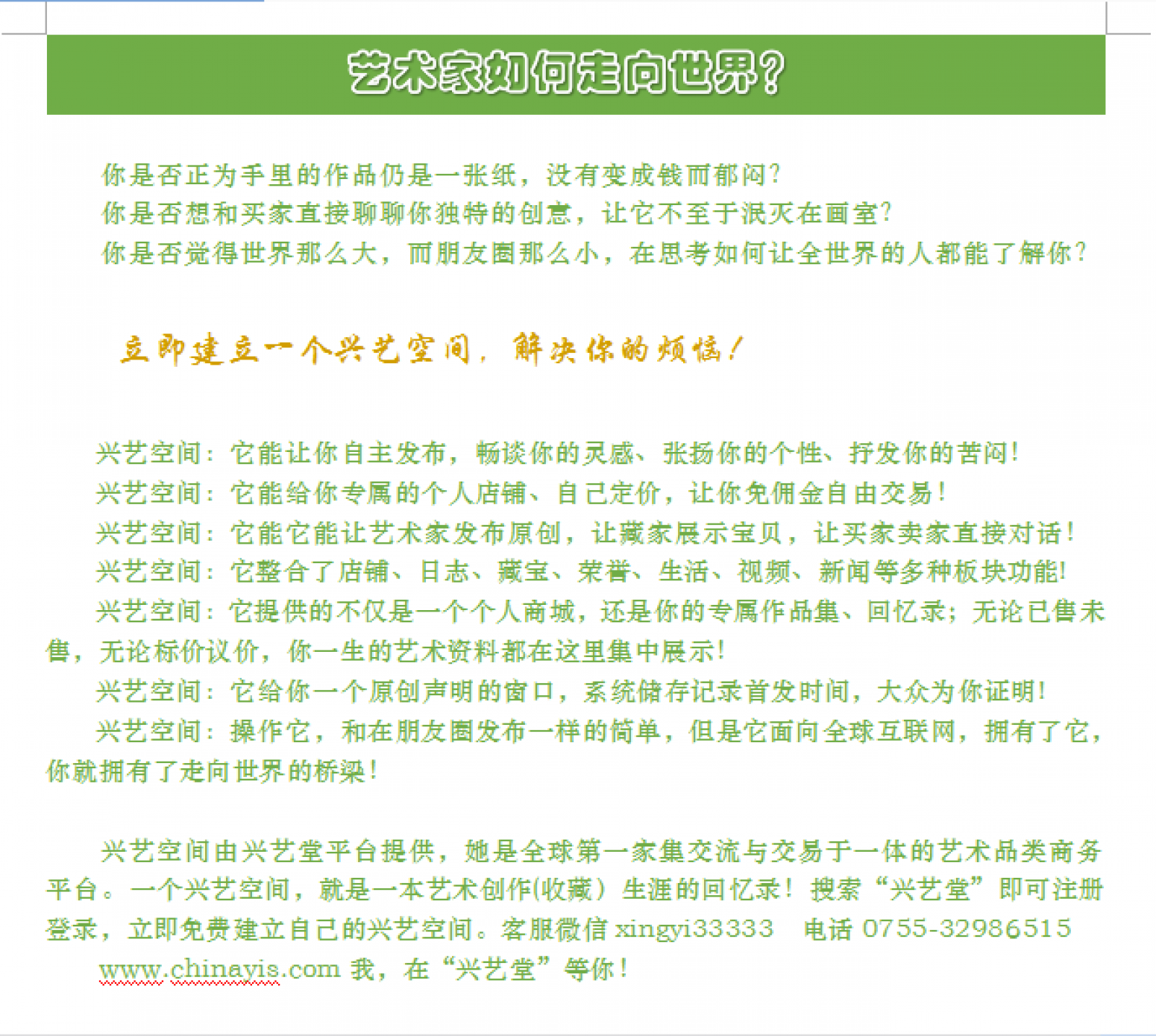 艺术家如何走向世界?

你是否正为手里的作品仍是一张纸，没有变成钱而郁闷?
你是否想和买家直接聊聊你独特的创意，让它不至于泯灭在画室?
你是否觉得世界那么大，而朋友圈那么小，在思考如何让全世界的人都能了解你?

立即建立一个兴艺空间，解决你的烦恼!

兴艺空间：它能让你自主发布，畅谈你的灵感、张扬你的个性、抒发你的苦闷!
兴艺空间：它能给你专属的个人店铺、自己定价，让你免佣金自由交易!
兴艺空间：它能它能让艺术家发布原创，让藏家展示宝贝，让买家卖家直接对话!
兴艺空间：它整合了店铺、日志、藏宝、荣誉、生活、视频、新闻等多种板块功能!
兴艺空间：它提供的不仅是一个个人商城，还是你的专属作品集、回忆录；无论已售未售，无论标价议价，你一生的艺术资料都在这里集中展示!
兴艺空间：它给你一个原创声明的窗口，系统储存记录首发时间，大众为你证明!
兴艺空间：操作它，和在朋友圈发布一样的简单，但是它面向全球互联网，拥有了它，你就拥有了走向世界的桥梁!

兴艺空间由兴艺堂平台提供，她是全球第一家集交流与交易于一体的艺术品类商务平台。一个兴艺空间，就是一本艺术创作(收藏）生涯的回忆录！搜索“兴艺堂”即可注册登录，立即免费建立自己的兴艺空间。客服微信 xingyi33333 电话 0755-32986515
www.chinayis.com 我，在“兴艺堂”等你!